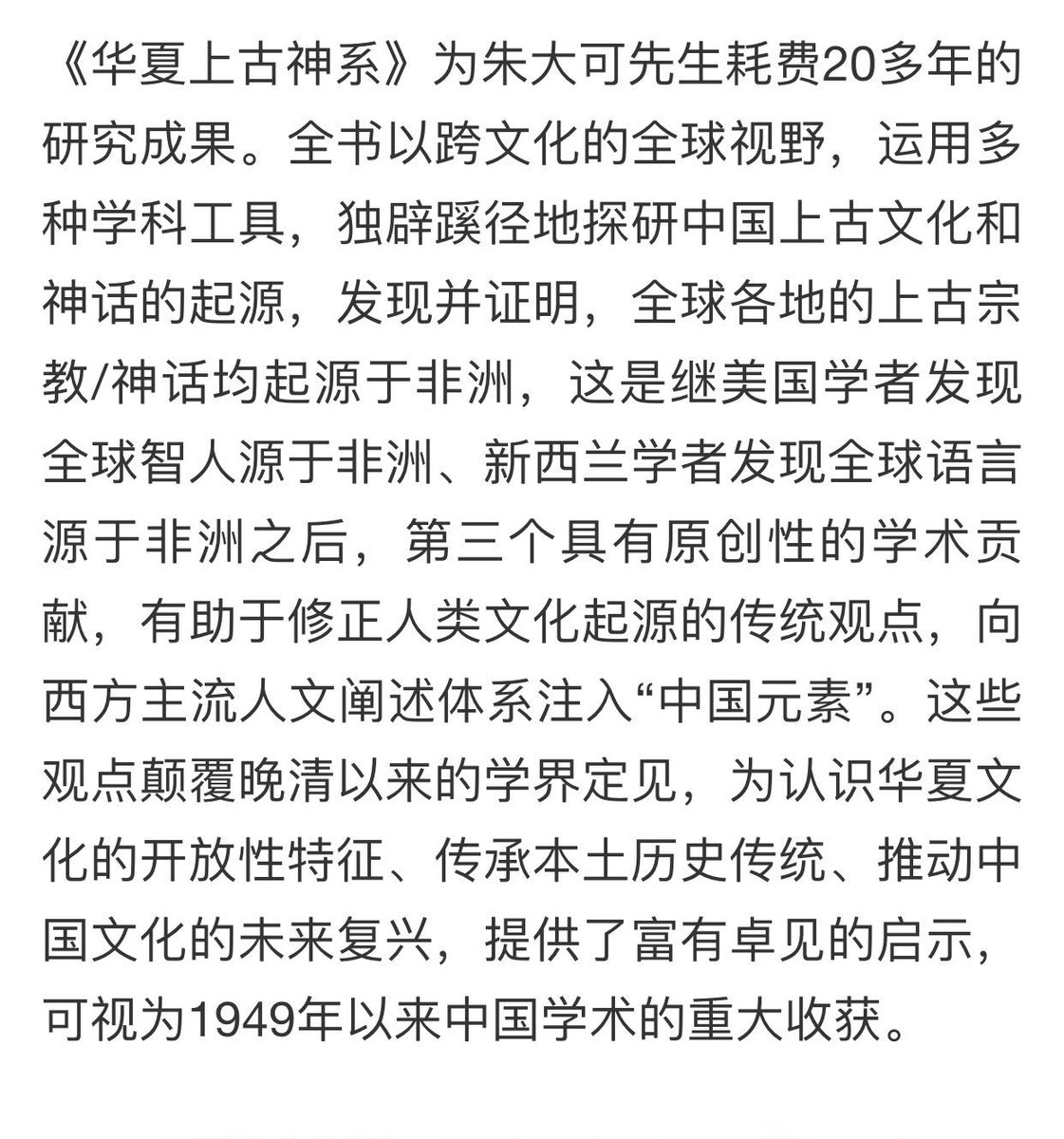 《华夏上古神系》为朱大可先生耗费20多年的研究成果。全书以跨文化的全球视野，运用多种学科工具，独辟蹊径地探研中国上古文化和神话的起源，发现并证明，全球各地的上古宗教/神话均起源于非洲，这是继美国学者发现全球智人源于非洲、新西兰学者发现全球语言源于非洲之后，第三个具有原创性的学术贡献，有助于修正人类文化起源的传统观点，向西方主流人文阐述体系注入“中国元素”。这些观点颠覆晚清以来的学界定见，为认识华夏文化的开放性特征、传承本土历史传统、推动中国文化的未来复兴，提供了富有卓见的启示，可视为1949年以来中国学术的重大收获。